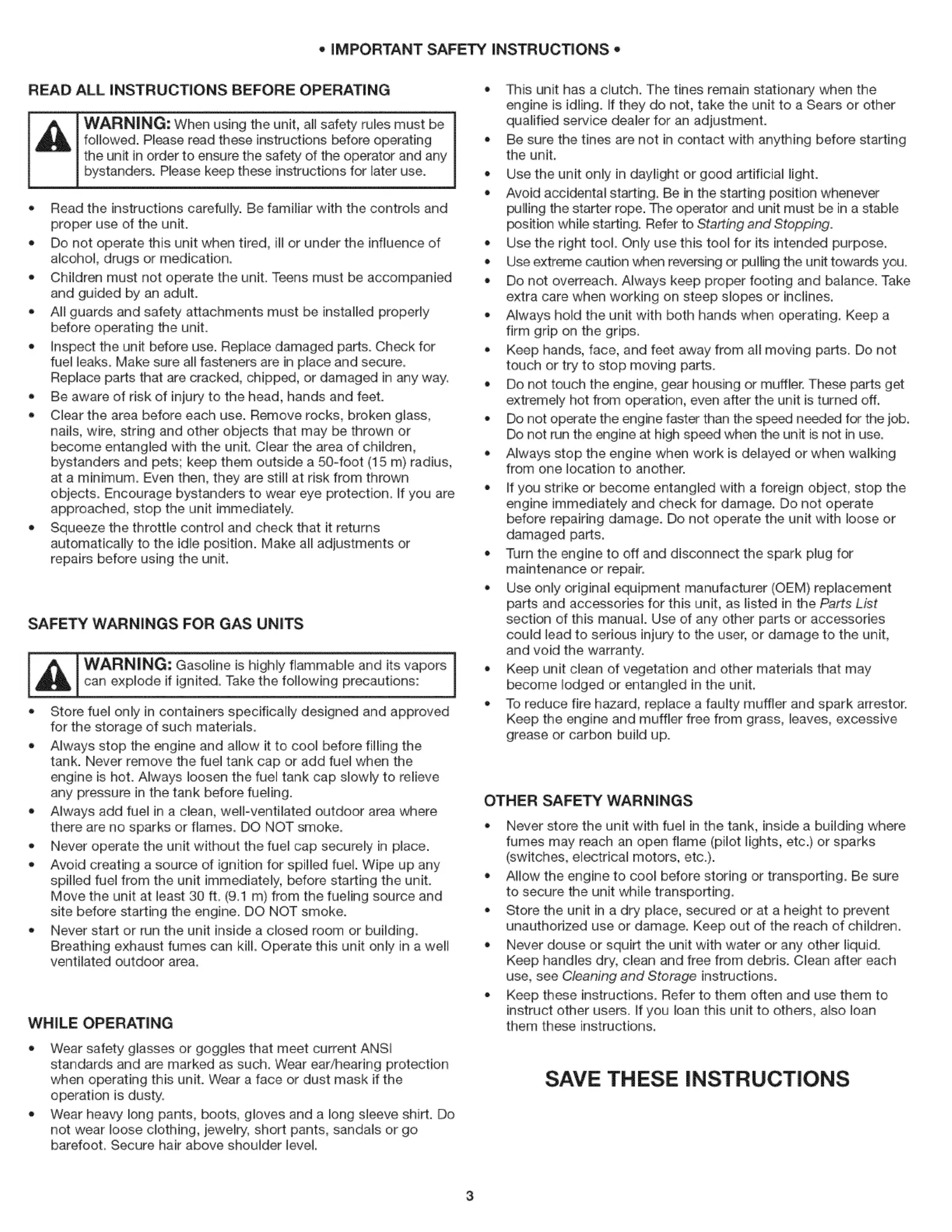 • IMPORTANT SAFETY INSTRUCTIONS •

READ ALL INSTRUCTIONS BEFORE OPERATING

WARNING: When using the unit, all safety rules must be followed. Please read these instructions before operating the unit in order to ensure the safety of the operator and any bystanders. Please keep these instructions for later use.

• Read the instructions carefully. Be familiar with the controls and proper use of the unit.
• Do not operate this unit when tired, ill or under the influence of alcohol, drugs or medication.
• Children must not operate the unit. Teens must be accompanied and guided by an adult.
• All guards and safety attachments must be installed properly before operating the unit.
• Inspect the unit before use. Replace damaged parts. Check for fuel leaks. Make sure all fasteners are in place and secure. Replace parts that are cracked, chipped, or damaged in any way.
• Be aware of risk of injury to the head, hands and feet.
• Clear the area before each use. Remove rocks, broken glass, nails, wire, string and other objects that may be thrown or become entangled with the unit. Clear the area of children, bystanders and pets; keep them outside a 50-foot (15 m) radius, at a minimum. Even then, they are still at risk from thrown objects. Encourage bystanders to wear eye protection. If you are approached, stop the unit immediately.
• Squeeze the throttle control and check that it returns automatically to the idle position. Make all adjustments or repairs before using the unit.

SAFETY WARNINGS FOR GAS UNITS

WARNING: Gasoline is highly flammable and its vapors can explode if ignited. Take the following precautions:

• Store fuel only in containers specifically designed and approved for the storage of such materials.
• Always stop the engine and allow it to cool before filling the tank. Never remove the fuel tank cap or add fuel when the engine is hot. Always loosen the fuel tank cap slowly to relieve any pressure in the tank before fueling.
• Always add fuel in a clean, well-ventilated outdoor area where there are no sparks or flames. DO NOT smoke.
• Never operate the unit without the fuel cap securely in place.
• Avoid creating a source of ignition for spilled fuel. Wipe up any spilled fuel from the unit immediately, before starting the unit. Move the unit at least 30 ft. (9.1 m) from the fueling source and site before starting the engine. DO NOT smoke.
• Never start or run the unit inside a closed room or building. Breathing exhaust fumes can kill. Operate this unit only in a well ventilated outdoor area.

WHILE OPERATING

• Wear safety glasses or goggles that meet current ANSI standards and are marked as such. Wear ear/hearing protection when operating this unit. Wear a face or dust mask if the operation is dusty.
• Wear heavy long pants, boots, gloves and a long sleeve shirt. Do not wear loose clothing, jewelry, short pants, sandals or go barefoot. Secure hair above shoulder level.
• This unit has a clutch. The tines remain stationary when the engine is idling. If they do not, take the unit to a Sears or other qualified service dealer for an adjustment.
• Be sure the tines are not in contact with anything before starting the unit.
• Use the unit only in daylight or good artificial light.
• Avoid accidental starting. Be in the starting position whenever pulling the starter rope. The operator and unit must be in a stable position while starting. Refer to Starting and Stopping.
• Use the right tool. Only use this tool for its intended purpose.
• Use extreme caution when reversing or pulling the unit towards you.
• Do not overreach. Always keep proper footing and balance. Take extra care when working on steep slopes or inclines.
• Always hold the unit with both hands when operating. Keep a firm grip on the grips.
• Keep hands, face, and feet away from all moving parts. Do not touch or try to stop moving parts.
• Do not touch the engine, gear housing or muffler. These parts get extremely hot from operation, even after the unit is turned off.
• Do not operate the engine faster than the speed needed for the job. Do not run the engine at high speed when the unit is not in use.
• Always stop the engine when work is delayed or when walking from one location to another.
• If you strike or become entangled with a foreign object, stop the engine immediately and check for damage. Do not operate before repairing damage. Do not operate the unit with loose or damaged parts.
• Turn the engine to off and disconnect the spark plug for maintenance or repair.
• Use only original equipment manufacturer (OEM) replacement parts and accessories for this unit, as listed in the Parts List section of this manual. Use of any other parts or accessories could lead to serious injury to the user, or damage to the unit, and void the warranty.
• Keep unit clean of vegetation and other materials that may become lodged or entangled in the unit.
• To reduce fire hazard, replace a faulty muffler and spark arrestor. Keep the engine and muffler free from grass, leaves, excessive grease or carbon build up.

OTHER SAFETY WARNINGS

• Never store the unit with fuel in the tank, inside a building where fumes may reach an open flame (pilot lights, etc.) or sparks (switches, electrical motors, etc.).
• Allow the engine to cool before storing or transporting. Be sure to secure the unit while transporting.
• Store the unit in a dry place, secured or at a height to prevent unauthorized use or damage. Keep out of the reach of children.
• Never douse or squirt the unit with water or any other liquid. Keep handles dry, clean and free from debris. Clean after each use, see Cleaning and Storage instructions.
• Keep these instructions. Refer to them often and use them to instruct other users. If you loan this unit to others, also loan them these instructions.

SAVE THESE INSTRUCTIONS

3